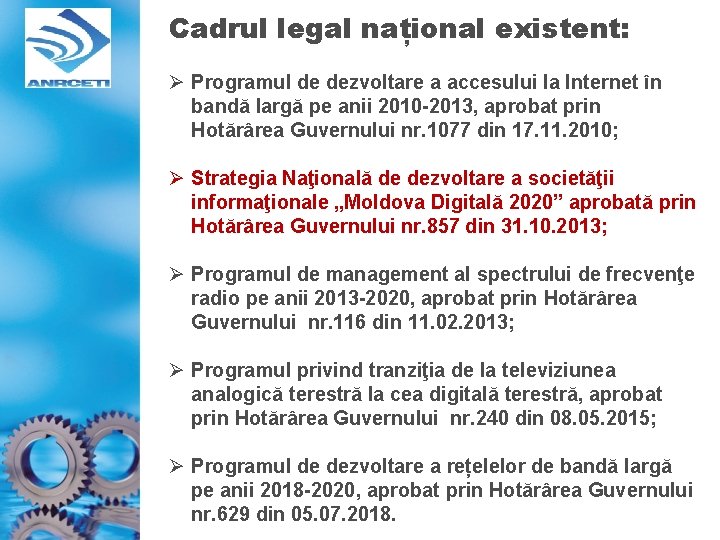 ANRCETI

Cadrul legal național existent:

➢ Programul de dezvoltare a accesului la Internet în bandă largă pe anii 2010-2013, aprobat prin Hotărârea Guvernului nr.1077 din 17.11.2010;

➢ Strategia Naţională de dezvoltare a societăţii informaţionale „Moldova Digitală 2020” aprobată prin Hotărârea Guvernului nr.857 din 31.10.2013;

➢ Programul de management al spectrului de frecvenţe radio pe anii 2013-2020, aprobat prin Hotărârea Guvernului nr.116 din 11.02.2013;

➢ Programul privind tranziţia de la televiziunea analogică terestră la cea digitală terestră, aprobat prin Hotărârea Guvernului nr.240 din 08.05.2015;

➢ Programul de dezvoltare a rețelelor de bandă largă pe anii 2018-2020, aprobat prin Hotărârea Guvernului nr.629 din 05.07.2018.